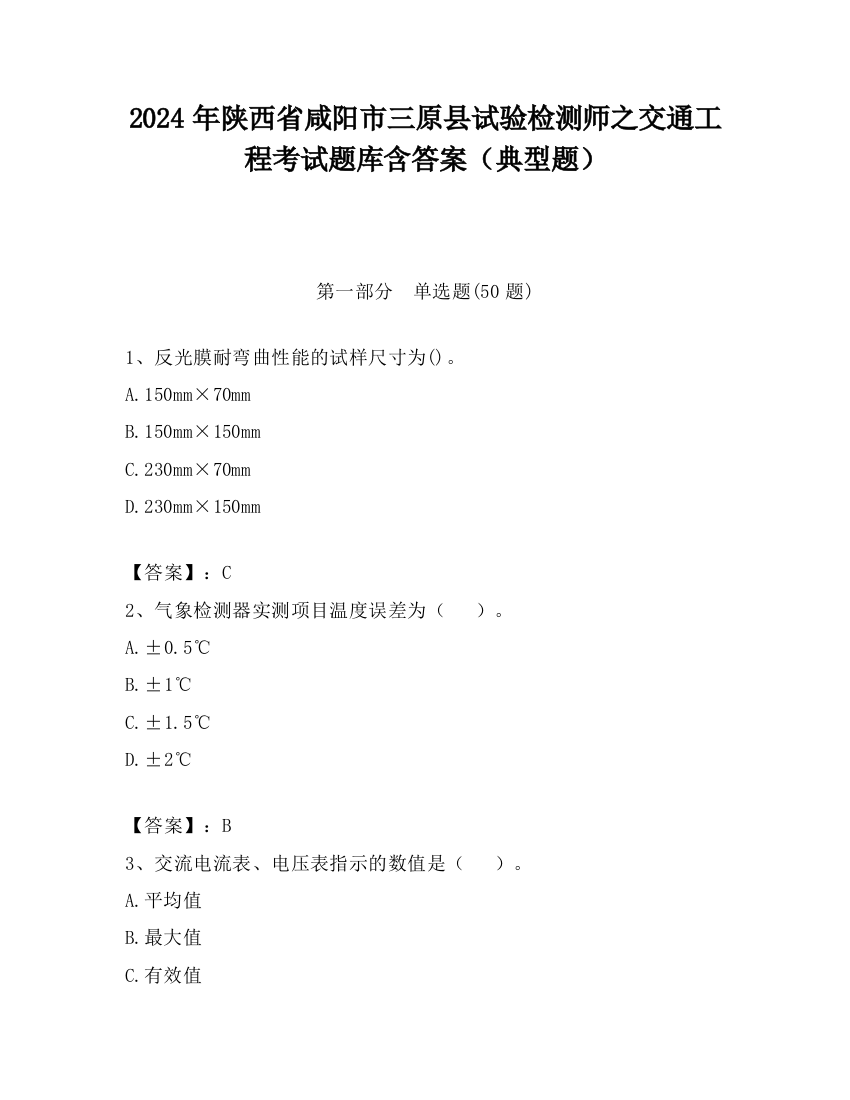 2024 年陕西省咸阳市三原县试验检测师之交通工程考试题库含答案（典型题）

第一部分　单选题(50 题)

1、反光膜耐弯曲性能的试样尺寸为()。

A. 150mm×70mm

B. 150mm×150mm

C. 230mm×70mm

D. 230mm×150mm

【答案】：C

2、气象检测器实测项目温度误差为（　　）。

A. ±0.5℃

B. ±1℃

C. ±1.5℃

D. ±2℃

【答案】：B

3、交流电流表、电压表指示的数值是（　　）。

A. 平均值

B. 最大值

C. 有效值